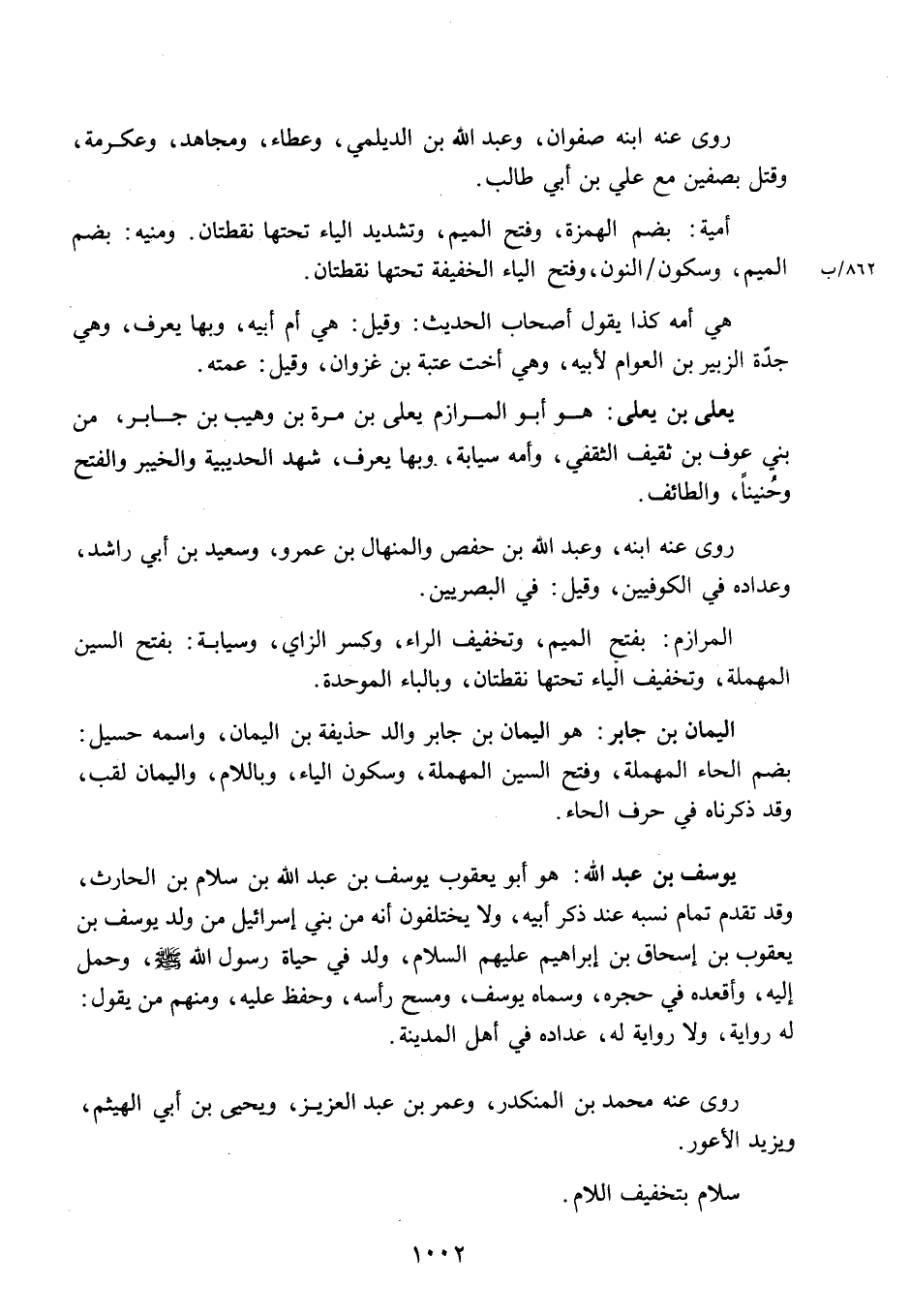 روى عنه ابنه صفوان، وعبد الله بن الديلمي، وعطاء، ومجاهد، وعكرمة، وقتل بصفين مع علي بن أبي طالب.

أمية: بضم الهمزة، وفتح الميم، وتشديد الياء تحتها نقطتان. ومنيه: بضم الميم، وسكون/النون، وفتح الياء الخفيفة تحتها نقطتان.

٨٦٢/ب

هي أمه كذا يقول أصحاب الحديث: وقيل: هي أم أبيه، وبها يعرف، وهي جدّة الزبير بن العوام لأبيه، وهي أخت عتبة بن غزوان، وقيل: عمته.

يعلى بن يعلى: هو أبو المرازم يعلى بن مرة بن وهيب بن جابر، من بني عوف بن ثقيف الثقفي، وأمه سيابة، وبها يعرف، شهد الحديبية والخيبر والفتح وحُنيناً، والطائف.

روى عنه ابنه، وعبد الله بن حفص والمنهال بن عمرو، وسعيد بن أبي راشد، وعداده في الكوفيين، وقيل: في البصريين.

المرازم: بفتح الميم، وتخفيف الراء، وكسر الزاي، وسيابة: بفتح السين المهملة، وتخفيف الياء تحتها نقطتان، وبالباء الموحدة.

اليمان بن جابر: هو اليمان بن جابر والد حذيفة بن اليمان، واسمه حسيل: بضم الحاء المهملة، وفتح السين المهملة، وسكون الياء، وباللام، واليمان لقب، وقد ذكرناه في حرف الحاء.

يوسف بن عبد الله: هو أبو يعقوب يوسف بن عبد الله بن سلام بن الحارث، وقد تقدم تمام نسبه عند ذكر أبيه، ولا يختلفون أنه من بني إسرائيل من ولد يوسف بن يعقوب بن إسحاق بن إبراهيم عليهم السلام، ولد في حياة رسول الله ﷺ، وحمل إليه، وأقعده في حجره، وسماه يوسف، ومسح رأسه، وحفظ عليه، ومنهم من يقول: له رواية، ولا رواية له، عداده في أهل المدينة.

روى عنه محمد بن المنكدر، وعمر بن عبد العزيز، ويحيى بن أبي الهيثم، ويزيد الأعور.

سلام بتخفيف اللام.

١٠٠٢